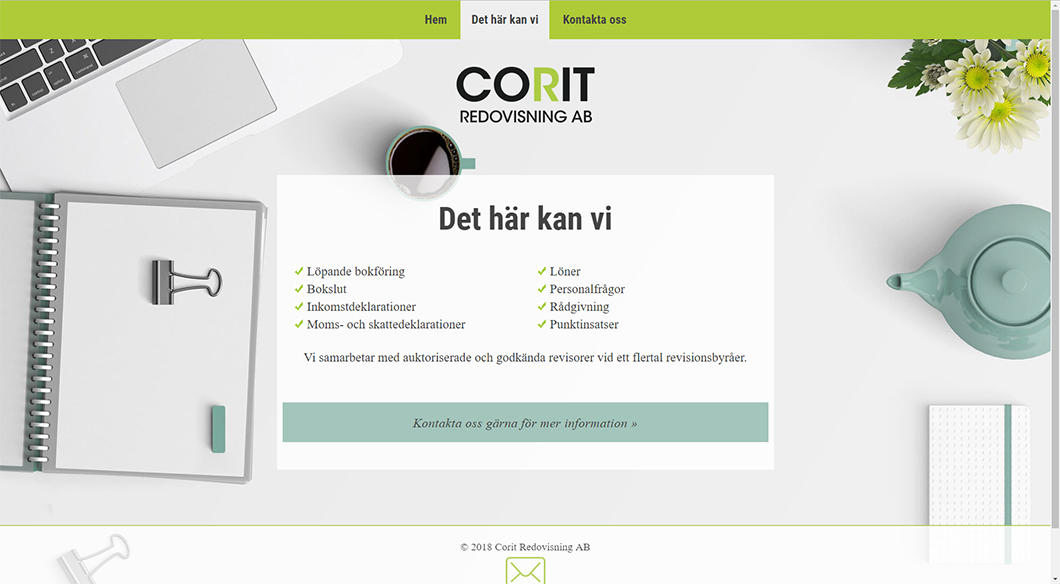 Hem Det här kan vi Kontakta oss

CORIT
REDOVISNING AB

Det här kan vi

✓ Löpande bokföring
✓ Bokslut
✓ Inkomstdeklarationer
✓ Moms- och skattedeklarationer

✓ Löner
✓ Personalfrågor
✓ Rådgivning
✓ Punktinsatser

Vi samarbetar med auktoriserade och godkända revisorer vid ett flertal revisionsbyråer.

Kontakta oss gärna för mer information »

© 2018 Corit Redovisning AB